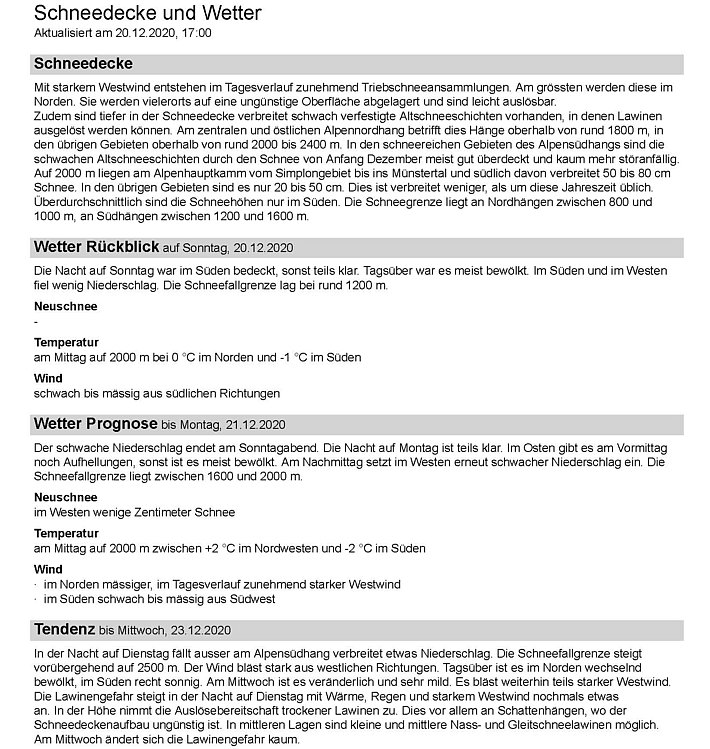 Schneedecke und Wetter
Aktualisiert am 20.12.2020, 17:00

Schneedecke

Mit starkem Westwind entstehen im Tagesverlauf zunehmend Triebschneeansammlungen. Am grössten werden diese im Norden. Sie werden vielerorts auf eine ungünstige Oberfläche abgelagert und sind leicht auslösbar.
Zudem sind tiefer in der Schneedecke verbreitet schwach verfestigte Altschneeschichten vorhanden, in denen Lawinen ausgelöst werden können. Am zentralen und östlichen Alpennordhang betrifft dies Hänge oberhalb von rund 1800 m, in den übrigen Gebieten oberhalb von rund 2000 bis 2400 m. In den schneereichen Gebieten des Alpensüdhangs sind die schwachen Altschneeschichten durch den Schnee von Anfang Dezember meist gut überdeckt und kaum mehr störanfällig.
Auf 2000 m liegen am Alpenhauptkamm vom Simplongebiet bis ins Münstertal und südlich davon verbreitet 50 bis 80 cm Schnee. In den übrigen Gebieten sind es nur 20 bis 50 cm. Dies ist verbreitet weniger, als um diese Jahreszeit üblich. Überdurchschnittlich sind die Schneehöhen nur im Süden. Die Schneegrenze liegt an Nordhängen zwischen 800 und 1000 m, an Südhängen zwischen 1200 und 1600 m.

Wetter Rückblick auf Sonntag, 20.12.2020

Die Nacht auf Sonntag war im Süden bedeckt, sonst teils klar. Tagsüber war es meist bewölkt. Im Süden und im Westen fiel wenig Niederschlag. Die Schneefallgrenze lag bei rund 1200 m.

Neuschnee
-

Temperatur
am Mittag auf 2000 m bei 0 °C im Norden und -1 °C im Süden

Wind
schwach bis mässig aus südlichen Richtungen

Wetter Prognose bis Montag, 21.12.2020

Der schwache Niederschlag endet am Sonntagabend. Die Nacht auf Montag ist teils klar. Im Osten gibt es am Vormittag noch Aufhellungen, sonst ist es meist bewölkt. Am Nachmittag setzt im Westen erneut schwacher Niederschlag ein. Die Schneefallgrenze liegt zwischen 1600 und 2000 m.

Neuschnee
im Westen wenige Zentimeter Schnee

Temperatur
am Mittag auf 2000 m zwischen +2 °C im Nordwesten und -2 °C im Süden

Wind
· im Norden mässiger, im Tagesverlauf zunehmend starker Westwind
· im Süden schwach bis mässig aus Südwest

Tendenz bis Mittwoch, 23.12.2020

In der Nacht auf Dienstag fällt ausser am Alpensüdhang verbreitet etwas Niederschlag. Die Schneefallgrenze steigt vorübergehend auf 2500 m. Der Wind bläst stark aus westlichen Richtungen. Tagsüber ist es im Norden wechselnd bewölkt, im Süden recht sonnig. Am Mittwoch ist es veränderlich und sehr mild. Es bläst weiterhin teils starker Westwind.
Die Lawinengefahr steigt in der Nacht auf Dienstag mit Wärme, Regen und starkem Westwind nochmals etwas an. In der Höhe nimmt die Auslösebereitschaft trockener Lawinen zu. Dies vor allem an Schattenhängen, wo der Schneedeckenaufbau ungünstig ist. In mittleren Lagen sind kleine und mittlere Nass- und Gleitschneelawinen möglich. Am Mittwoch ändert sich die Lawinengefahr kaum.